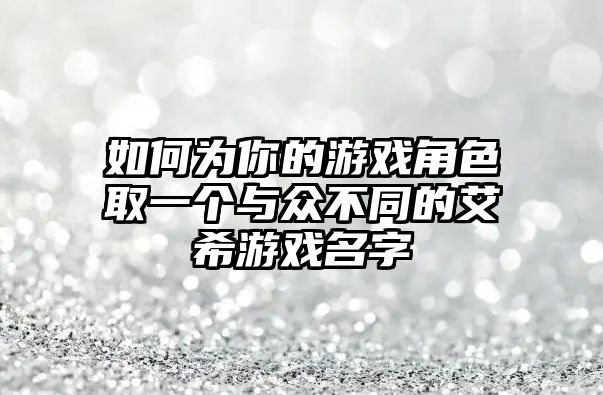 如何为你的游戏角色取一个与众不同的艾希游戏名字